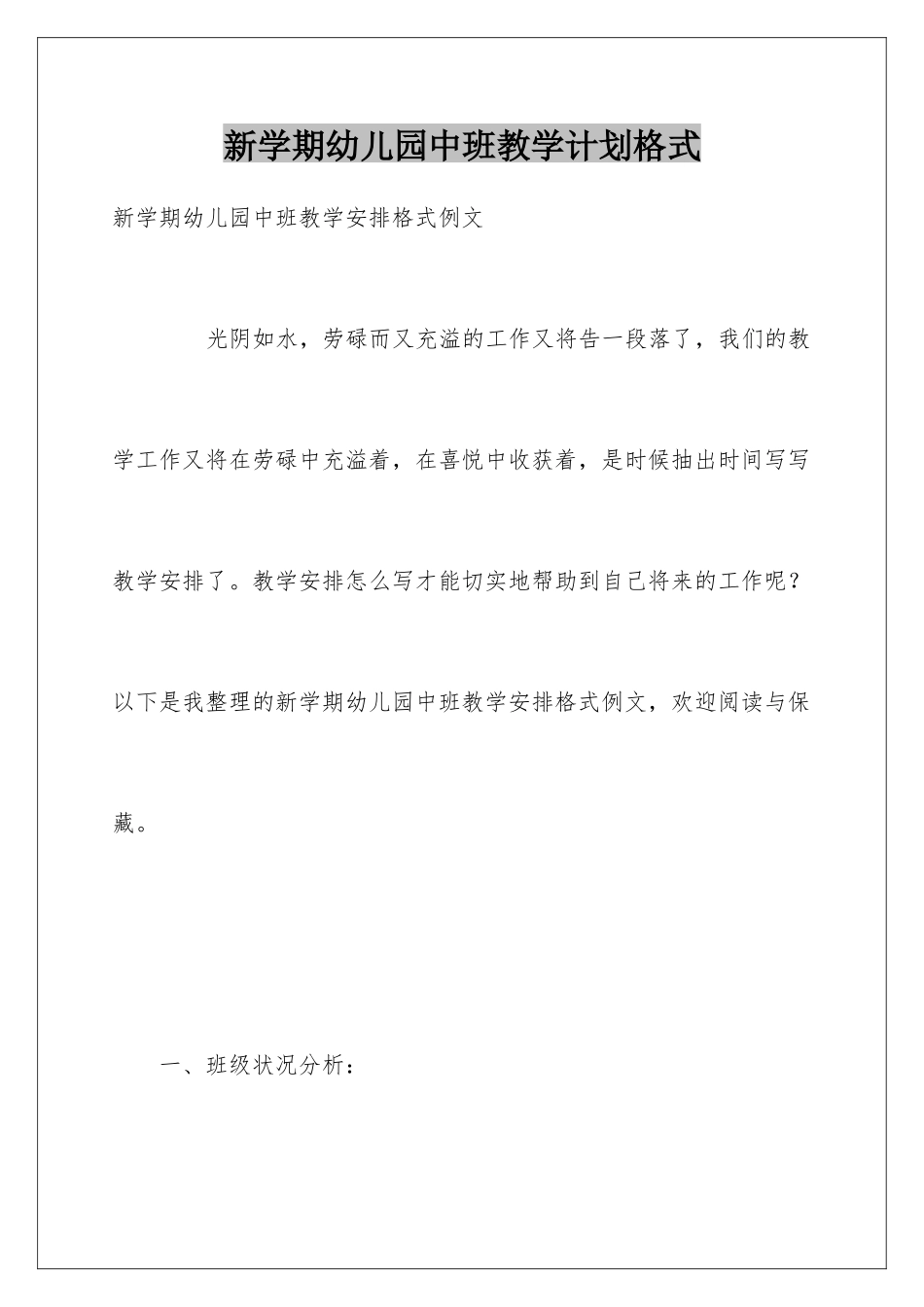 新学期幼儿园中班教学计划格式

新学期幼儿园中班教学安排格式例文

光阴如水，劳碌而又充溢的工作又将告一段落了，我们的教学工作又将在劳碌中充溢着，在喜悦中收获着，是时候抽出时间写写教学安排了。教学安排怎么写才能切实地帮助到自己将来的工作呢？以下是我整理的新学期幼儿园中班教学安排格式例文，欢迎阅读与保藏。

一、班级状况分析：